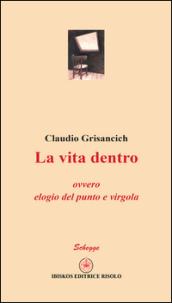 Claudio Grisancich

La vita dentro

ovvero
elogio del punto e virgola

Schegge

IBISKOS EDITRICE RISOLO